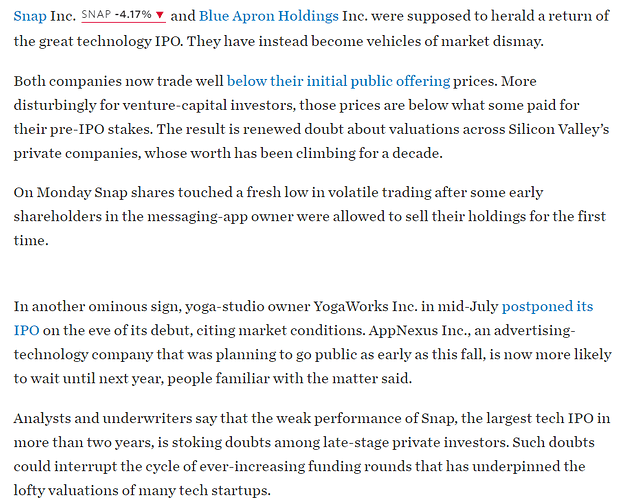 Snap Inc. SNAP -4.17% ▼ and Blue Apron Holdings Inc. were supposed to herald a return of the great technology IPO. They have instead become vehicles of market dismay.

Both companies now trade well below their initial public offering prices. More disturbingly for venture-capital investors, those prices are below what some paid for their pre-IPO stakes. The result is renewed doubt about valuations across Silicon Valley's private companies, whose worth has been climbing for a decade.

On Monday Snap shares touched a fresh low in volatile trading after some early shareholders in the messaging-app owner were allowed to sell their holdings for the first time.

In another ominous sign, yoga-studio owner YogaWorks Inc. in mid-July postponed its IPO on the eve of its debut, citing market conditions. AppNexus Inc., an advertising-technology company that was planning to go public as early as this fall, is now more likely to wait until next year, people familiar with the matter said.

Analysts and underwriters say that the weak performance of Snap, the largest tech IPO in more than two years, is stoking doubts among late-stage private investors. Such doubts could interrupt the cycle of ever-increasing funding rounds that has underpinned the lofty valuations of many tech startups.